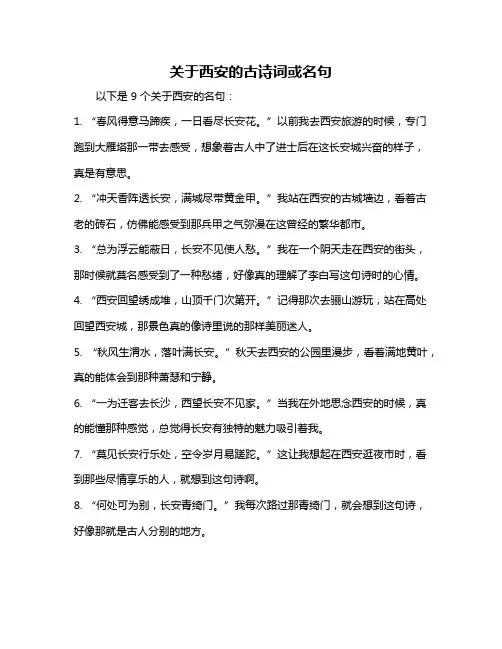 关于西安的古诗词或名句

以下是 9 个关于西安的名句：

1. “春风得意马蹄疾，一日看尽长安花。” 以前我去西安旅游的时候，专门跑到大雁塔那一带去感受，想象着古人中了进士后在这长安城兴奋的样子，真是有意思。

2. “冲天香阵透长安，满城尽带黄金甲。” 我站在西安的古城墙边，看着古老的砖石，仿佛能感受到那兵甲之气弥漫在这曾经的繁华都市。

3. “总为浮云能蔽日，长安不见使人愁。” 我在一个阴天走在西安的街头，那时候就莫名感受到了一种愁绪，好像真的理解了李白写这句诗时的心情。

4. “西安回望绣成堆，山顶千门次第开。” 记得那次去骊山游玩，站在高处回望西安城，那景色真的像诗里说的那样美丽迷人。

5. “秋风生渭水，落叶满长安。” 秋天去西安的公园里漫步，看着满地黄叶，真的能体会到那种萧瑟和宁静。

6. “一为迁客去长沙，西望长安不见家。” 当我在外地思念西安的时候，真的能懂那种感觉，总觉得长安有独特的魅力吸引着我。

7. “莫见长安行乐处，空令岁月易蹉跎。” 这让我想起在西安逛夜市时，看到那些尽情享乐的人，就想到这句诗啊。

8. “何处可为别，长安青绮门。” 我每次路过那青绮门，就会想到这句诗，好像那就是古人分别的地方。